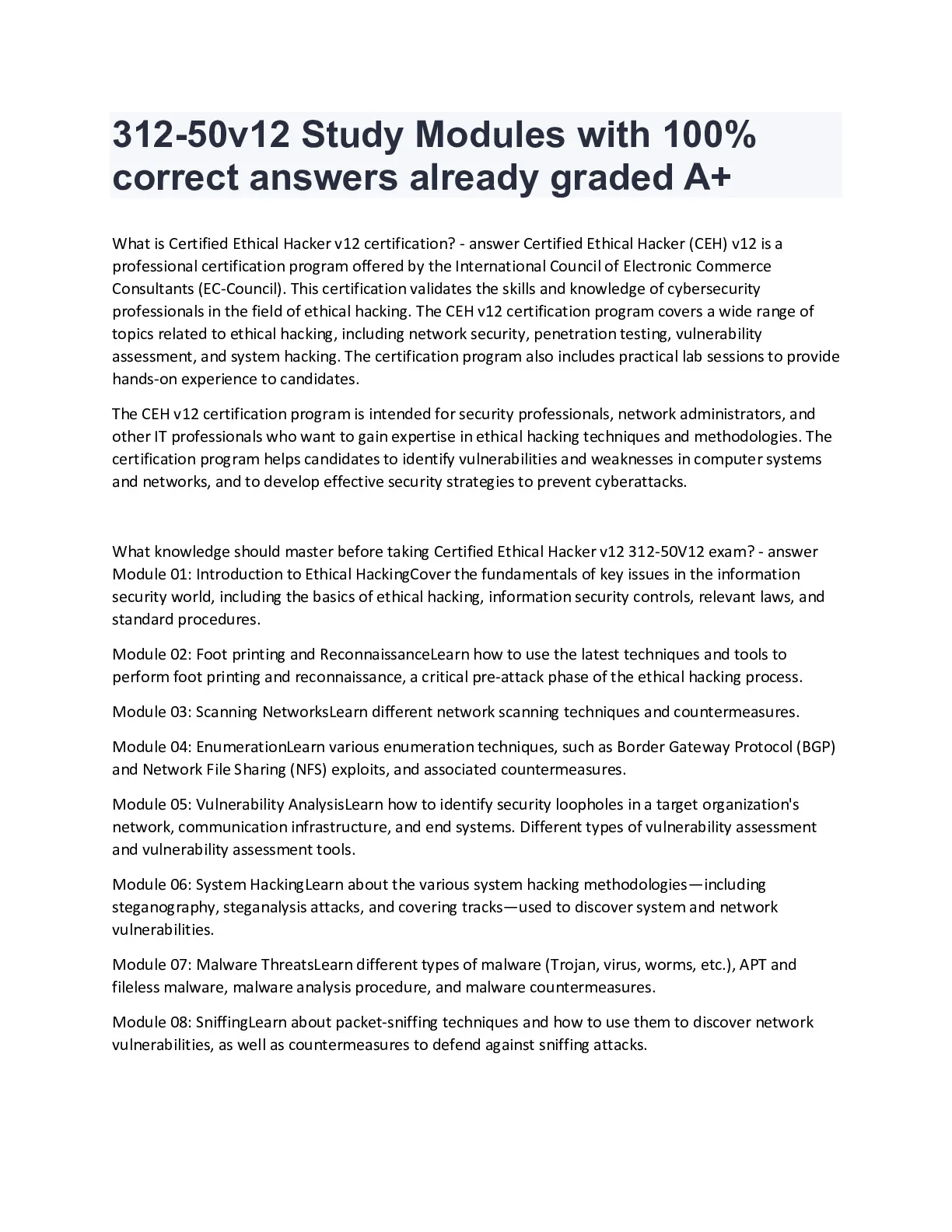 312-50v12 Study Modules with 100% correct answers already graded A+

What is Certified Ethical Hacker v12 certification? - answer Certified Ethical Hacker (CEH) v12 is a professional certification program offered by the International Council of Electronic Commerce Consultants (EC-Council). This certification validates the skills and knowledge of cybersecurity professionals in the field of ethical hacking. The CEH v12 certification program covers a wide range of topics related to ethical hacking, including network security, penetration testing, vulnerability assessment, and system hacking. The certification program also includes practical lab sessions to provide hands-on experience to candidates.

The CEH v12 certification program is intended for security professionals, network administrators, and other IT professionals who want to gain expertise in ethical hacking techniques and methodologies. The certification program helps candidates to identify vulnerabilities and weaknesses in computer systems and networks, and to develop effective security strategies to prevent cyberattacks.

What knowledge should master before taking Certified Ethical Hacker v12 312-50V12 exam? - answer Module 01: Introduction to Ethical HackingCover the fundamentals of key issues in the information security world, including the basics of ethical hacking, information security controls, relevant laws, and standard procedures.

Module 02: Foot printing and ReconnaissanceLearn how to use the latest techniques and tools to perform foot printing and reconnaissance, a critical pre-attack phase of the ethical hacking process.

Module 03: Scanning NetworksLearn different network scanning techniques and countermeasures.

Module 04: EnumerationLearn various enumeration techniques, such as Border Gateway Protocol (BGP) and Network File Sharing (NFS) exploits, and associated countermeasures.

Module 05: Vulnerability AnalysisLearn how to identify security loopholes in a target organization's network, communication infrastructure, and end systems. Different types of vulnerability assessment and vulnerability assessment tools.

Module 06: System HackingLearn about the various system hacking methodologies—including steganography, steganalysis attacks, and covering tracks—used to discover system and network vulnerabilities.

Module 07: Malware ThreatsLearn different types of malware (Trojan, virus, worms, etc.), APT and fileless malware, malware analysis procedure, and malware countermeasures.

Module 08: SniffingLearn about packet-sniffing techniques and how to use them to discover network vulnerabilities, as well as countermeasures to defend against sniffing attacks.